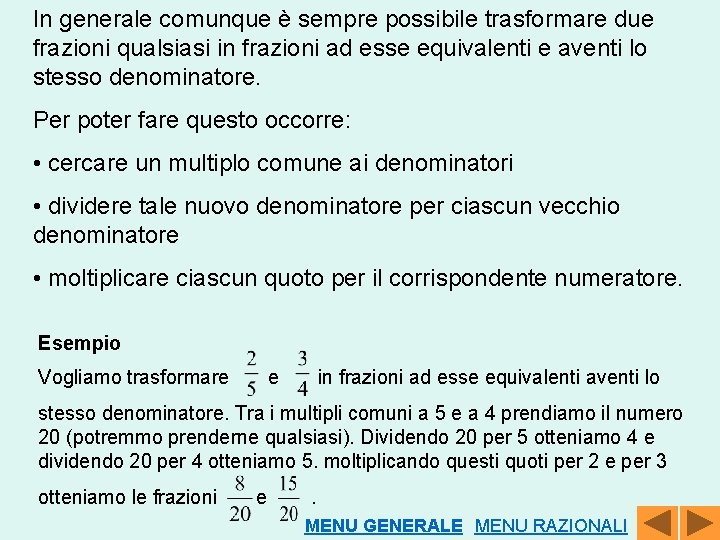 In generale comunque è sempre possibile trasformare due frazioni qualsiasi in frazioni ad esse equivalenti e aventi lo stesso denominatore.

Per poter fare questo occorre:

• cercare un multiplo comune ai denominatori

• dividere tale nuovo denominatore per ciascun vecchio denominatore

• moltiplicare ciascun quoto per il corrispondente numeratore.

Esempio

Vogliamo trasformare $\frac{2}{5}$ e $\frac{3}{4}$ in frazioni ad esse equivalenti aventi lo stesso denominatore. Tra i multipli comuni a 5 e a 4 prendiamo il numero 20 (potremmo prenderne qualsiasi). Dividendo 20 per 5 otteniamo 4 e dividendo 20 per 4 otteniamo 5. moltiplicando questi quoti per 2 e per 3 otteniamo le frazioni $\frac{8}{20}$ e $\frac{15}{20}$ .

MENU GENERALE MENU RAZIONALI